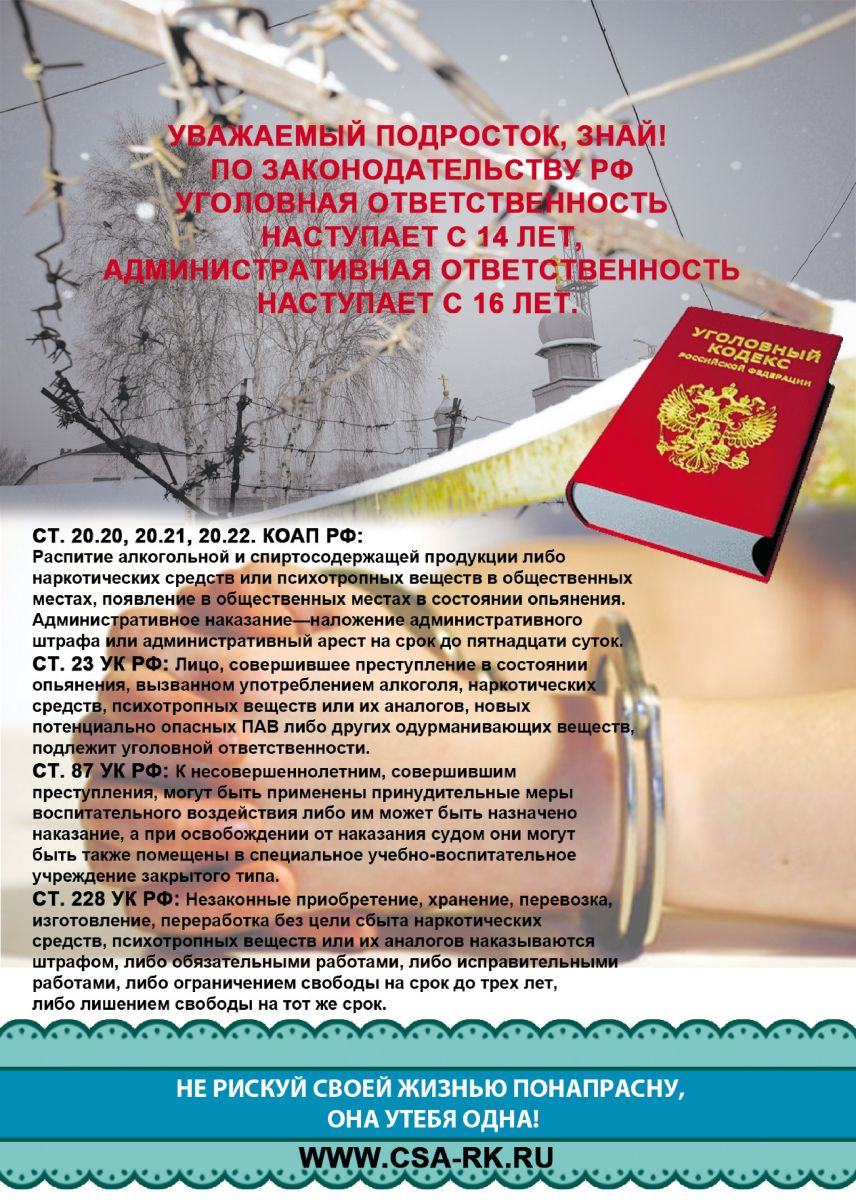 УВАЖАЕМЫЙ ПОДРОСТОК, ЗНАЙ!
ПО ЗАКОНОДАТЕЛЬСТВУ РФ
УГОЛОВНАЯ ОТВЕТСТВЕННОСТЬ
НАСТУПАЕТ С 14 ЛЕТ,
АДМИНИСТРАТИВНАЯ ОТВЕТСТВЕННОСТЬ
НАСТУПАЕТ С 16 ЛЕТ.

УГОЛОВНЫЙ КОДЕКС
РОССИЙСКОЙ ФЕДЕРАЦИИ

СТ. 20.20, 20.21, 20.22. КОАП РФ:
Распитие алкогольной и спиртосодержащей продукции либо наркотических средств или психотропных веществ в общественных местах, появление в общественных местах в состоянии опьянения. Административное наказание—наложение административного штрафа или административный арест на срок до пятнадцати суток.
СТ. 23 УК РФ: Лицо, совершившее преступление в состоянии опьянения, вызванном употреблением алкоголя, наркотических средств, психотропных веществ или их аналогов, новых потенциально опасных ПАВ либо других одурманивающих веществ, подлежит уголовной ответственности.
СТ. 87 УК РФ: К несовершеннолетним, совершившим преступления, могут быть применены принудительные меры воспитательного воздействия либо им может быть назначено наказание, а при освобождении от наказания судом они могут быть также помещены в специальное учебно-воспитательное учреждение закрытого типа.
СТ. 228 УК РФ: Незаконные приобретение, хранение, перевозка, изготовление, переработка без цели сбыта наркотических средств, психотропных веществ или их аналогов наказываются штрафом, либо обязательными работами, либо исправительными работами, либо ограничением свободы на срок до трех лет, либо лишением свободы на тот же срок.

НЕ РИСКУЙ СВОЕЙ ЖИЗНЬЮ ПОНАПРАСНУ,
ОНА УТЕБЯ ОДНА!

WWW.CSA-RK.RU